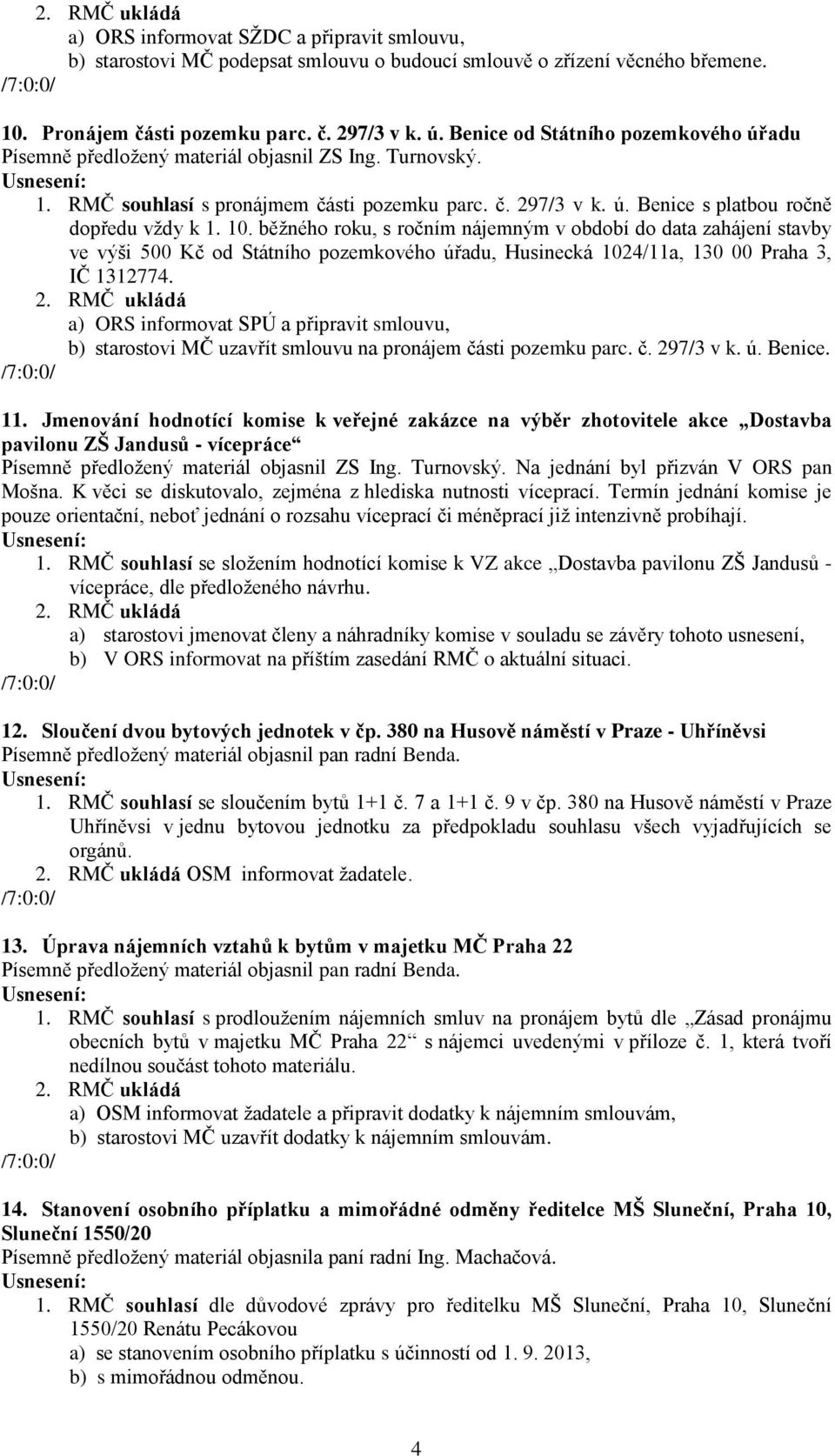 2. RMČ ukládá
a) ORS informovat SŽDC a připravit smlouvu,
b) starostovi MČ podepsat smlouvu o budoucí smlouvě o zřízení věcného břemene.
/7:0:0/

10. Pronájem části pozemku parc. č. 297/3 v k. ú. Benice od Státního pozemkového úřadu
Písemně předložený materiál objasnil ZS Ing. Turnovský.
Usnesení:
1. RMČ souhlasí s pronájmem části pozemku parc. č. 297/3 v k. ú. Benice s platbou ročně dopředu vždy k 1. 10. běžného roku, s ročním nájemným v období do data zahájení stavby ve výši 500 Kč od Státního pozemkového úřadu, Husinecká 1024/11a, 130 00 Praha 3, IČ 1312774.
2. RMČ ukládá
a) ORS informovat SPÚ a připravit smlouvu,
b) starostovi MČ uzavřít smlouvu na pronájem části pozemku parc. č. 297/3 v k. ú. Benice.
/7:0:0/

11. Jmenování hodnotící komise k veřejné zakázce na výběr zhotovitele akce „Dostavba pavilonu ZŠ Jandusů - vícepráce“
Písemně předložený materiál objasnil ZS Ing. Turnovský. Na jednání byl přizván V ORS pan Mošna. K věci se diskutovalo, zejména z hlediska nutnosti víceprací. Termín jednání komise je pouze orientační, neboť jednání o rozsahu víceprací či méněprací již intenzivně probíhají.
Usnesení:
1. RMČ souhlasí se složením hodnotící komise k VZ akce „Dostavba pavilonu ZŠ Jandusů - vícepráce, dle předloženého návrhu.
2. RMČ ukládá
a) starostovi jmenovat členy a náhradníky komise v souladu se závěry tohoto usnesení,
b) V ORS informovat na příštím zasedání RMČ o aktuální situaci.
/7:0:0/

12. Sloučení dvou bytových jednotek v čp. 380 na Husově náměstí v Praze - Uhříněvsi
Písemně předložený materiál objasnil pan radní Benda.
Usnesení:
1. RMČ souhlasí se sloučením bytů 1+1 č. 7 a 1+1 č. 9 v čp. 380 na Husově náměstí v Praze Uhříněvsi v jednu bytovou jednotku za předpokladu souhlasu všech vyjadřujících se orgánů.
2. RMČ ukládá OSM informovat žadatele.
/7:0:0/

13. Úprava nájemních vztahů k bytům v majetku MČ Praha 22
Písemně předložený materiál objasnil pan radní Benda.
Usnesení:
1. RMČ souhlasí s prodloužením nájemních smluv na pronájem bytů dle „Zásad pronájmu obecních bytů v majetku MČ Praha 22“ s nájemci uvedenými v příloze č. 1, která tvoří nedílnou součást tohoto materiálu.
2. RMČ ukládá
a) OSM informovat žadatele a připravit dodatky k nájemním smlouvám,
b) starostovi MČ uzavřít dodatky k nájemním smlouvám.
/7:0:0/

14. Stanovení osobního příplatku a mimořádné odměny ředitelce MŠ Sluneční, Praha 10, Sluneční 1550/20
Písemně předložený materiál objasnila paní radní Ing. Machačová.
Usnesení:
1. RMČ souhlasí dle důvodové zprávy pro ředitelku MŠ Sluneční, Praha 10, Sluneční 1550/20 Renátu Pecákovou
a) se stanovením osobního příplatku s účinností od 1. 9. 2013,
b) s mimořádnou odměnou.

4